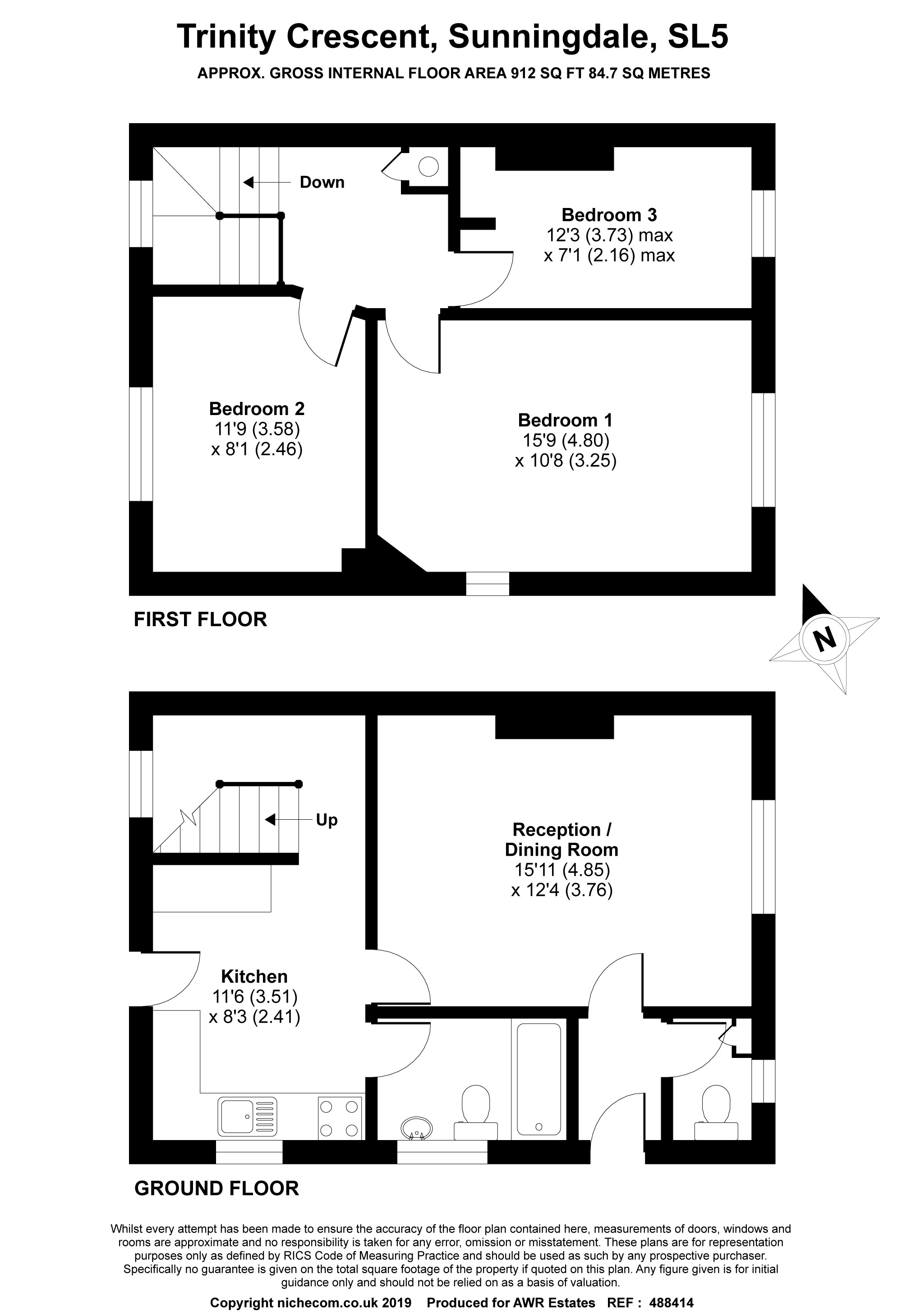 Trinity Crescent, Sunningdale, SL5

APPROX. GROSS INTERNAL FLOOR AREA 912 SQ FT 84.7 SQ METRES

Down

Bedroom 3
12'3 (3.73) max
x 7'1 (2.16) max

Bedroom 2
11'9 (3.58)
x 8'1 (2.46)

Bedroom 1
15'9 (4.80)
x 10'8 (3.25)

FIRST FLOOR

N

Up

Reception / Dining Room
15'11 (4.85)
x 12'4 (3.76)

Kitchen
11'6 (3.51)
x 8'3 (2.41)

GROUND FLOOR

Whilst every attempt has been made to ensure the accuracy of the floor plan contained here, measurements of doors, windows and rooms are approximate and no responsibility is taken for any error, omission or misstatement. These plans are for representation purposes only as defined by RICS Code of Measuring Practice and should be used as such by any prospective purchaser. Specifically no guarantee is given on the total square footage of the property if quoted on this plan. Any figure given is for initial guidance only and should not be relied on as a basis of valuation.

Copyright nichecom.co.uk 2019 Produced for AWR Estates REF : 488414